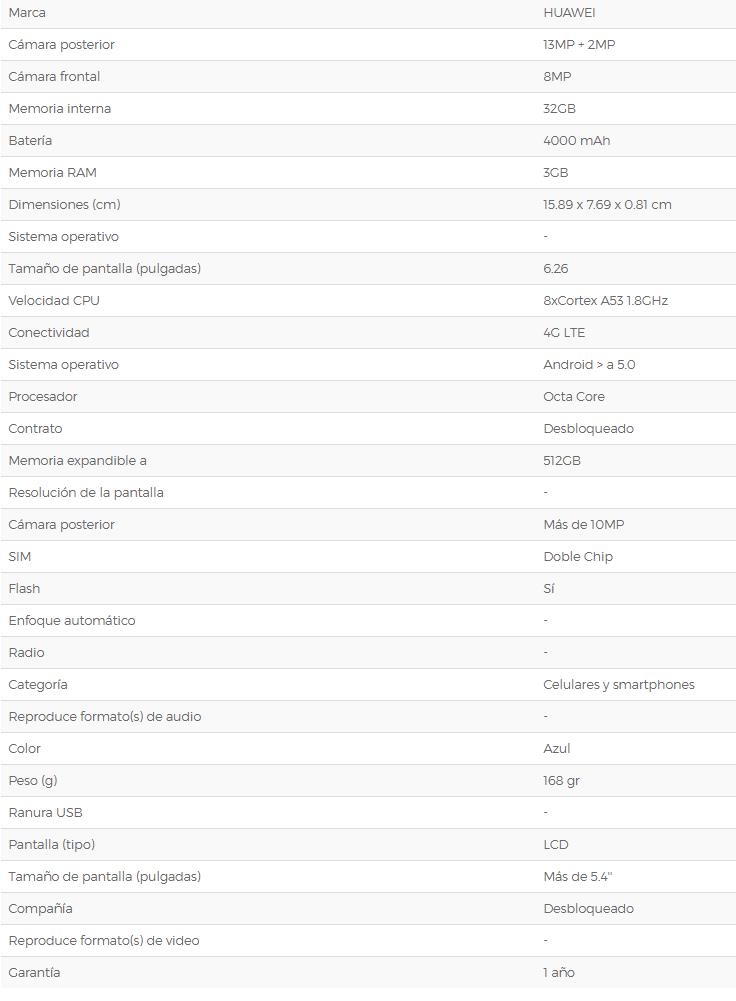 | Marca | HUAWEI |
|---|---|
| Cámara posterior | 13MP + 2MP |
| Cámara frontal | 8MP |
| Memoria interna | 32GB |
| Batería | 4000 mAh |
| Memoria RAM | 3GB |
| Dimensiones (cm) | 15.89 x 7.69 x 0.81 cm |
| Sistema operativo | - |
| Tamaño de pantalla (pulgadas) | 6.26 |
| Velocidad CPU | 8xCortex A53 1.8GHz |
| Conectividad | 4G LTE |
| Sistema operativo | Android > a 5.0 |
| Procesador | Octa Core |
| Contrato | Desbloqueado |
| Memoria expandible a | 512GB |
| Resolución de la pantalla | - |
| Cámara posterior | Más de 10MP |
| SIM | Doble Chip |
| Flash | Sí |
| Enfoque automático | - |
| Radio | - |
| Categoría | Celulares y smartphones |
| Reproduce formato(s) de audio | - |
| Color | Azul |
| Peso (g) | 168 gr |
| Ranura USB | - |
| Pantalla (tipo) | LCD |
| Tamaño de pantalla (pulgadas) | Más de 5.4'' |
| Compañía | Desbloqueado |
| Reproduce formato(s) de video | - |
| Garantía | 1 año |